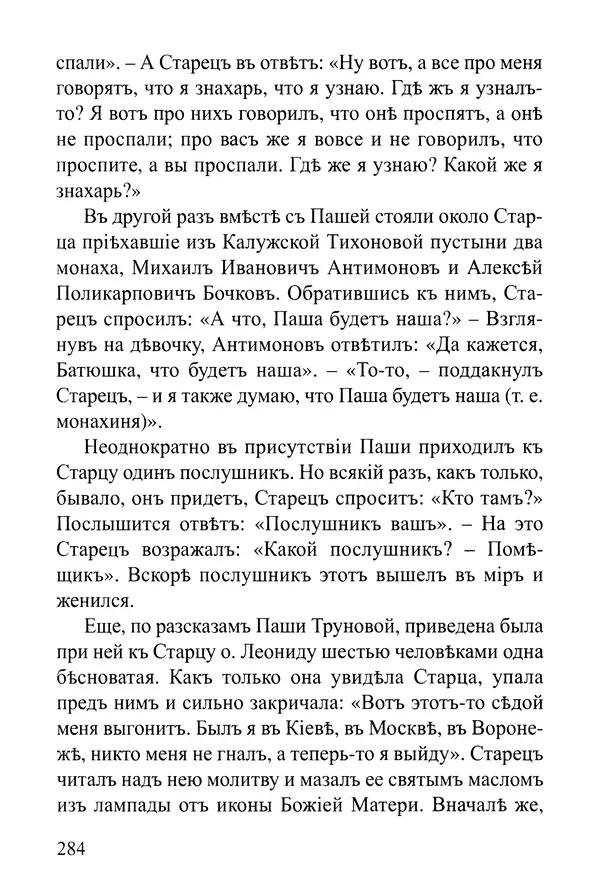 спали». – А Старецъ въ отвѣтъ: «Ну вотъ, а все про меня говорятъ, что я знахарь, что я узнаю. Гдѣ жъ я узналъ-то? Я вотъ про нихъ говорилъ, что онѣ проспятъ, а онѣ не проспали; про васъ же я вовсе и не говорилъ, что проспите, а вы проспали. Гдѣ же я узнаю? Какой же я знахарь?»

Въ другой разъ вмѣстѣ съ Пашей стояли около Старца пріѣхавшіе изъ Калужской Тихоновой пустыни два монаха, Михаилъ Ивановичъ Антимоновъ и Алексѣй Поликарповичъ Бочковъ. Обратившись къ нимъ, Старецъ спросилъ: «А что, Паша будетъ наша?» – Взглянувъ на дѣвочку, Антимоновъ отвѣтилъ: «Да кажется, Батюшка, что будетъ наша». – «То-то, – поддакнулъ Старецъ, – и я также думаю, что Паша будетъ наша (т. е. монахиня)».

Неоднократно въ присутствіи Паши приходилъ къ Старцу одинъ послушникъ. Но всякій разъ, какъ только, бывало, онъ придетъ, Старецъ спроситъ: «Кто тамъ?» Послышится отвѣтъ: «Послушникъ вашъ». – На это Старецъ возражалъ: «Какой послушникъ? – Помѣщикъ». Вскорѣ послушникъ этотъ вышелъ въ міръ и женился.

Еще, по разсказамъ Паши Труновой, приведена была при ней къ Старцу о. Леониду шестью человѣками одна бѣсноватая. Какъ только она увидѣла Старца, упала предъ нимъ и сильно закричала: «Вотъ этотъ-то сѣдой меня выгонитъ. Былъ я въ Кіевѣ, въ Москвѣ, въ Воронежѣ, никто меня не гналъ, а теперь-то я выйду». Старецъ читалъ надъ нею молитву и мазалъ ее святымъ масломъ изъ лампады отъ иконы Божіей Матери. Вначалѣ же,

284